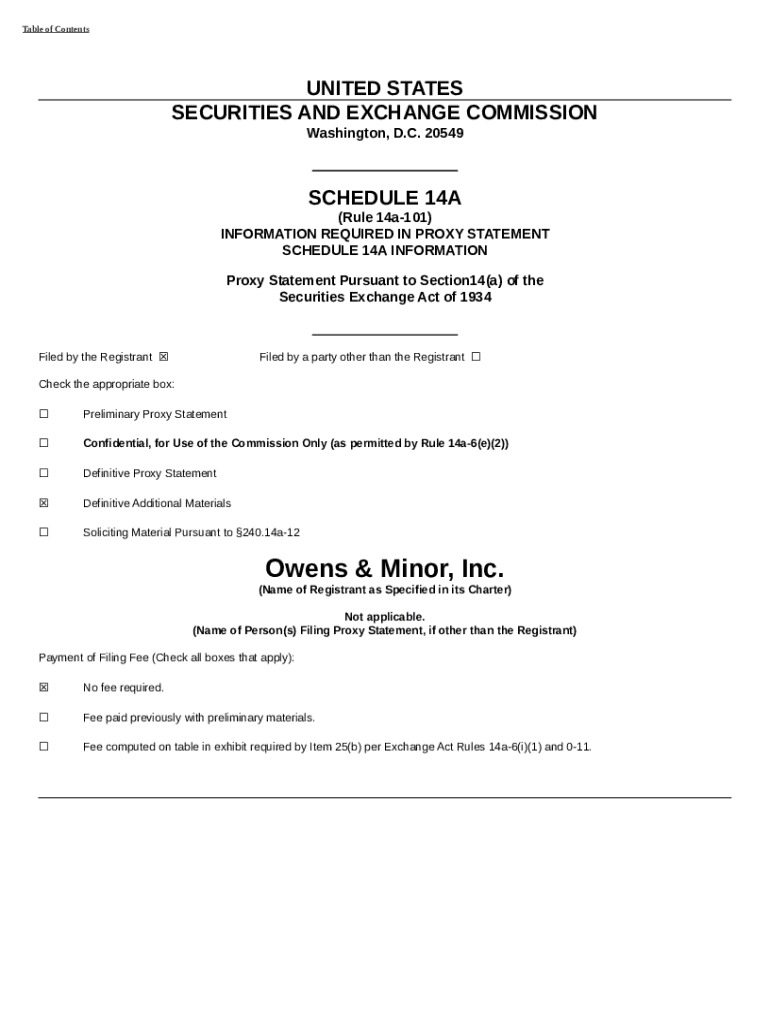 Table of Contents

UNITED STATES
SECURITIES AND EXCHANGE COMMISSION
Washington, D.C. 20549

SCHEDULE 14A
(Rule 14a-101)
INFORMATION REQUIRED IN PROXY STATEMENT
SCHEDULE 14A INFORMATION

Proxy Statement Pursuant to Section14(a) of the Securities Exchange Act of 1934

Filed by the Registrant ☒ Filed by a party other than the Registrant ☐

Check the appropriate box:

☐ Preliminary Proxy Statement

☐ Confidential, for Use of the Commission Only (as permitted by Rule 14a-6(e)(2))

☐ Definitive Proxy Statement

☒ Definitive Additional Materials

☐ Soliciting Material Pursuant to §240.14a-12

Owens & Minor, Inc.
(Name of Registrant as Specified in its Charter)

Not applicable.
(Name of Person(s) Filing Proxy Statement, if other than the Registrant)

Payment of Filing Fee (Check all boxes that apply):

☒ No fee required.

☐ Fee paid previously with preliminary materials.

☐ Fee computed on table in exhibit required by Item 25(b) per Exchange Act Rules 14a-6(i)(1) and 0-11.